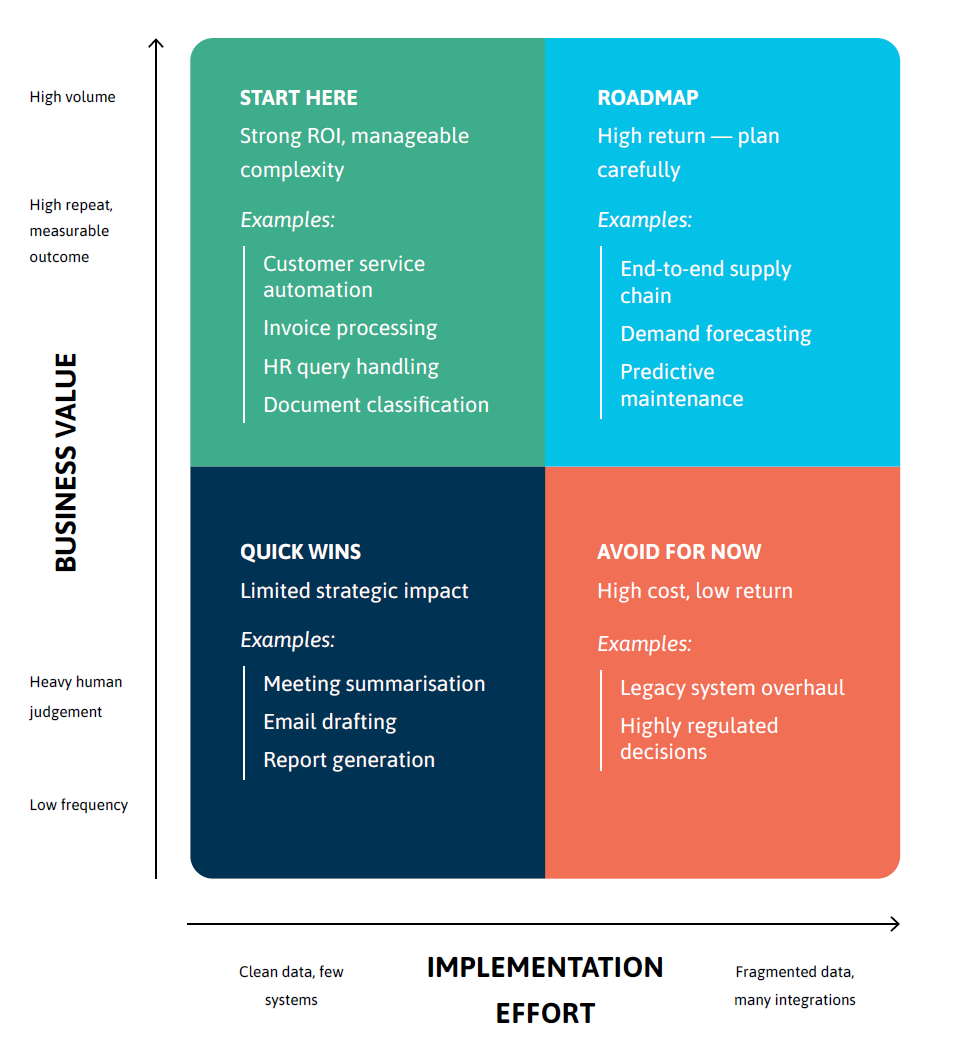 High volume

High repeat, measurable outcome

BUSINESS VALUE

Heavy human judgement

Low frequency

START HERE
Strong ROI, manageable complexity

Examples:
Customer service automation
Invoice processing
HR query handling
Document classification

ROADMAP
High return — plan carefully

Examples:
End-to-end supply chain
Demand forecasting
Predictive maintenance

QUICK WINS
Limited strategic impact

Examples:
Meeting summarisation
Email drafting
Report generation

AVOID FOR NOW
High cost, low return

Examples:
Legacy system overhaul
Highly regulated decisions

Clean data, few systems

IMPLEMENTATION EFFORT

Fragmented data, many integrations